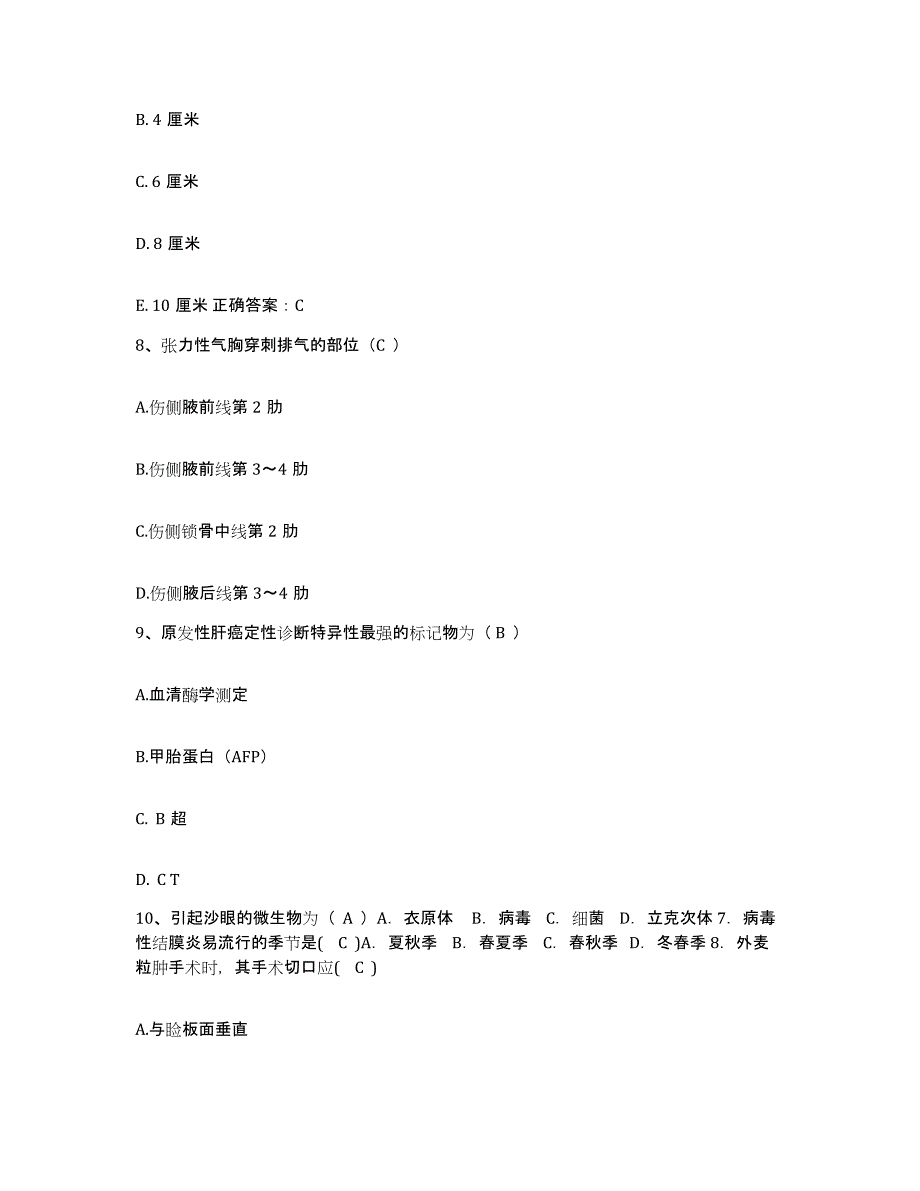 B. 4 厘米

C. 6 厘米

D. 8 厘米

E. 10 厘米 正确答案：C

8、张力性气胸穿刺排气的部位（C ）

A.伤侧腋前线第 2 肋

B.伤侧腋前线第 3～4 肋

C.伤侧锁骨中线第 2 肋

D.伤侧腋后线第 3～4 肋

9、原发性肝癌定性诊断特异性最强的标记物为（ B ）

A.血清酶学测定

B.甲胎蛋白（AFP）

C. B 超

D. C T

10、引起沙眼的微生物为（ A ）A. 衣原体 B. 病毒 C. 细菌 D. 立克次体 7. 病毒性结膜炎易流行的季节是( C )A. 夏秋季 B. 春夏季 C. 春秋季 D. 冬春季 8. 外麦粒肿手术时，其手术切口应( C )

A.与睑板面垂直